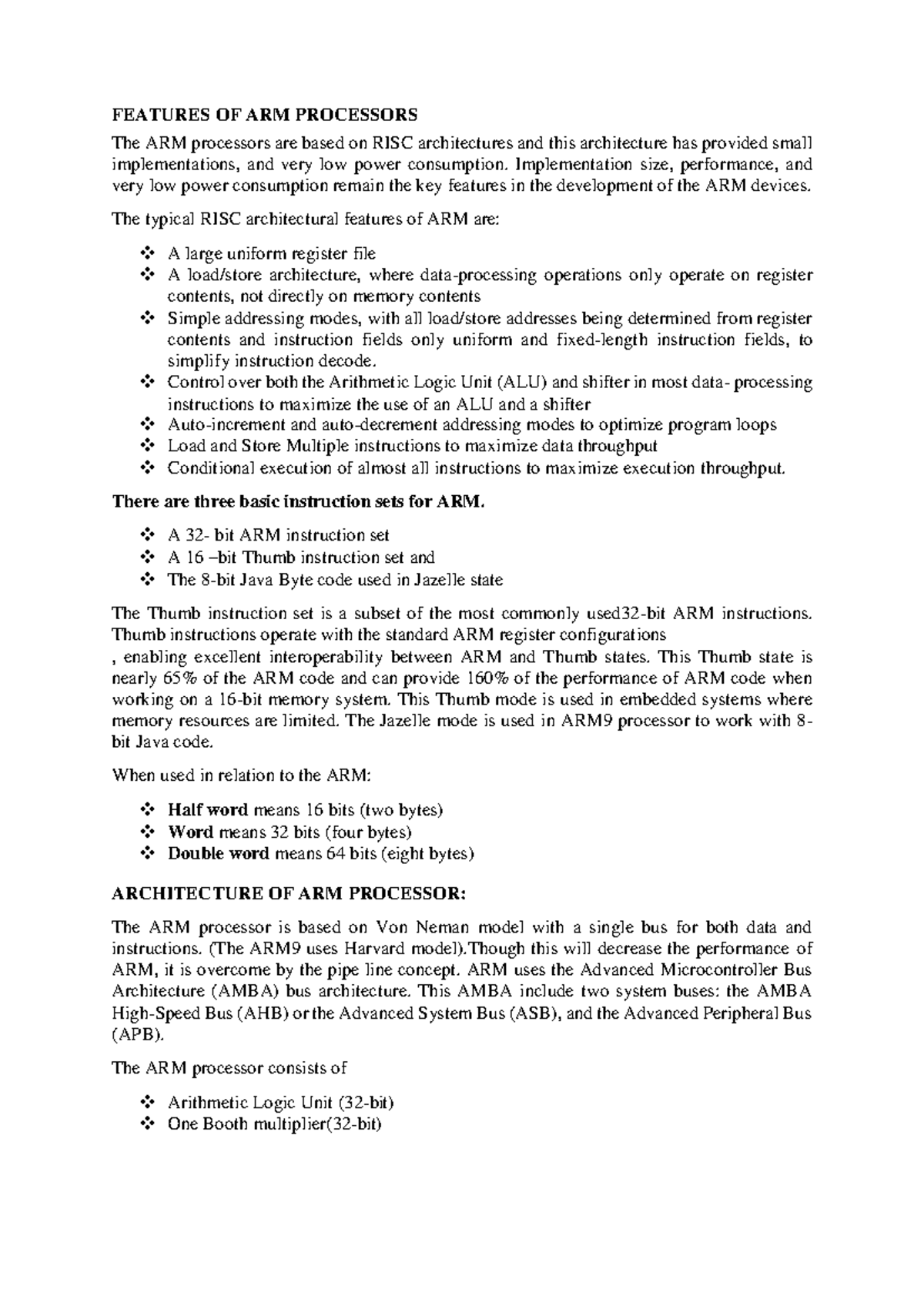 FEATURES OF ARM PROCESSORS

The ARM processors are based on RISC architectures and this architecture has provided small implementations, and very low power consumption. Implementation size, performance, and very low power consumption remain the key features in the development of the ARM devices.

The typical RISC architectural features of ARM are:

❖ A large uniform register file
❖ A load/store architecture, where data-processing operations only operate on register contents, not directly on memory contents
❖ Simple addressing modes, with all load/store addresses being determined from register contents and instruction fields only uniform and fixed-length instruction fields, to simplify instruction decode.
❖ Control over both the Arithmetic Logic Unit (ALU) and shifter in most data- processing instructions to maximize the use of an ALU and a shifter
❖ Auto-increment and auto-decrement addressing modes to optimize program loops
❖ Load and Store Multiple instructions to maximize data throughput
❖ Conditional execution of almost all instructions to maximize execution throughput.

There are three basic instruction sets for ARM.

❖ A 32- bit ARM instruction set
❖ A 16 –bit Thumb instruction set and
❖ The 8-bit Java Byte code used in Jazelle state

The Thumb instruction set is a subset of the most commonly used32-bit ARM instructions. Thumb instructions operate with the standard ARM register configurations
, enabling excellent interoperability between ARM and Thumb states. This Thumb state is nearly 65% of the ARM code and can provide 160% of the performance of ARM code when working on a 16-bit memory system. This Thumb mode is used in embedded systems where memory resources are limited. The Jazelle mode is used in ARM9 processor to work with 8-bit Java code.

When used in relation to the ARM:

❖ Half word means 16 bits (two bytes)
❖ Word means 32 bits (four bytes)
❖ Double word means 64 bits (eight bytes)

ARCHITECTURE OF ARM PROCESSOR:

The ARM processor is based on Von Neman model with a single bus for both data and instructions. (The ARM9 uses Harvard model).Though this will decrease the performance of ARM, it is overcome by the pipe line concept. ARM uses the Advanced Microcontroller Bus Architecture (AMBA) bus architecture. This AMBA include two system buses: the AMBA High-Speed Bus (AHB) or the Advanced System Bus (ASB), and the Advanced Peripheral Bus (APB).

The ARM processor consists of

❖ Arithmetic Logic Unit (32-bit)
❖ One Booth multiplier(32-bit)